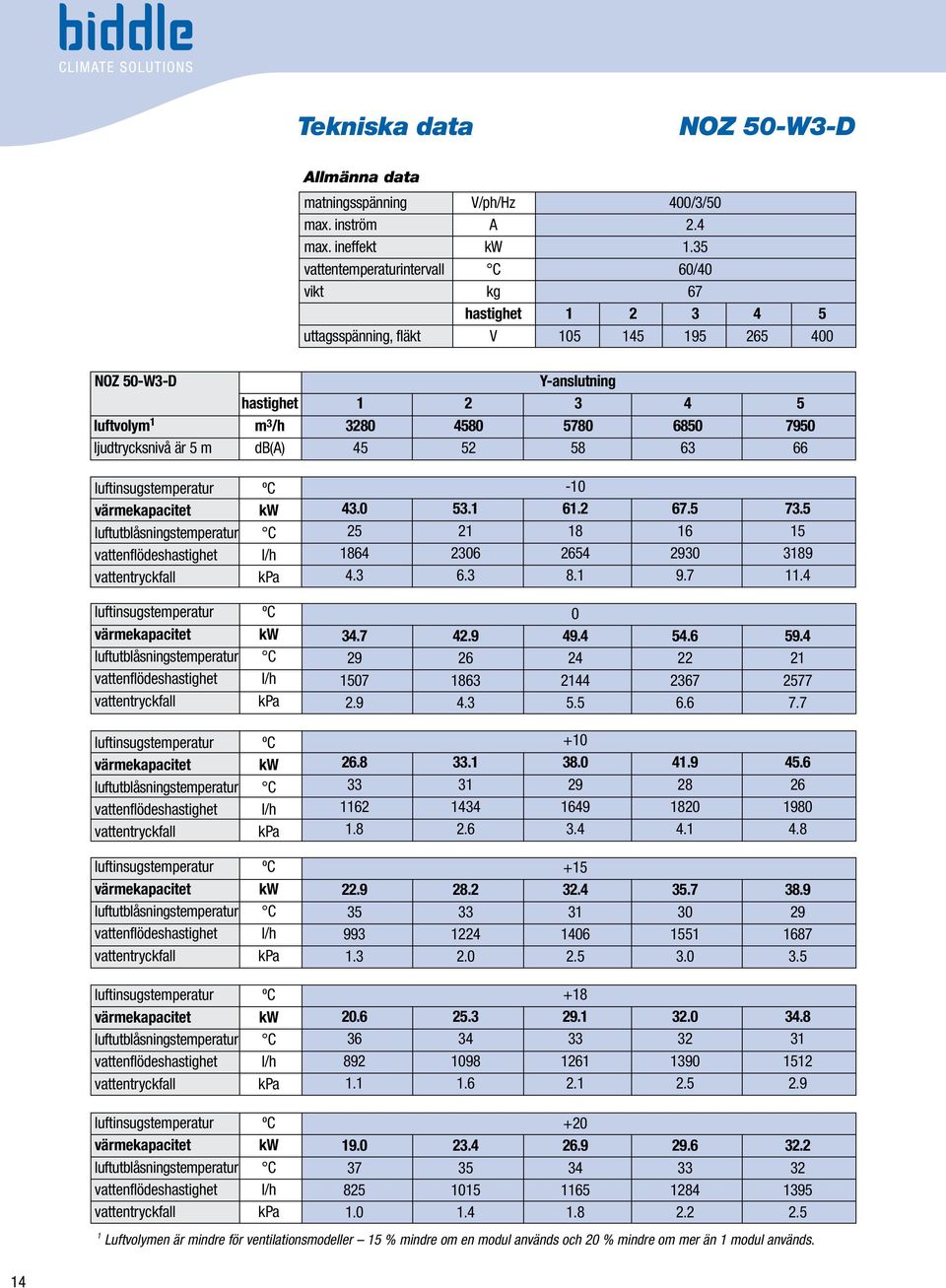 biddle
CLIMATE SOLUTIONS

Tekniska data

NOZ 50-W3-D

Allmänna data

| matningsspänning | V/ph/Hz | 400/3/50 | | | | |
|---|---|---|---|---|---|---|
| max. inström | A | 2.4 | | | | |
| max. ineffekt | kW | 1.35 | | | | |
| vattentemperaturintervall | °C | 60/40 | | | | |
| vikt | kg | 67 | | | | |
| | hastighet | 1 | 2 | 3 | 4 | 5 |
| uttagsspänning, fläkt | V | 105 | 145 | 195 | 265 | 400 |

| NOZ 50-W3-D | | Y-anslutning | | | | |
|---|---|---|---|---|---|---|
| | hastighet | 1 | 2 | 3 | 4 | 5 |
| luftvolym$^1$ | m$^3$/h | 3280 | 4580 | 5780 | 6850 | 7950 |
| ljudtrycksnivå är 5 m | dB(A) | 45 | 52 | 58 | 63 | 66 |

| luftinsugstemperatur | ºC | -10 | | | | |
|---|---|---|---|---|---|---|
| värmekapacitet | kW | 43.0 | 53.1 | 61.2 | 67.5 | 73.5 |
| luftutblåsningstemperatur | °C | 25 | 21 | 18 | 16 | 15 |
| vattenflödeshastighet | l/h | 1864 | 2306 | 2654 | 2930 | 3189 |
| vattentryckfall | kPa | 4.3 | 6.3 | 8.1 | 9.7 | 11.4 |

| luftinsugstemperatur | ºC | 0 | | | | |
|---|---|---|---|---|---|---|
| värmekapacitet | kW | 34.7 | 42.9 | 49.4 | 54.6 | 59.4 |
| luftutblåsningstemperatur | °C | 29 | 26 | 24 | 22 | 21 |
| vattenflödeshastighet | l/h | 1507 | 1863 | 2144 | 2367 | 2577 |
| vattentryckfall | kPa | 2.9 | 4.3 | 5.5 | 6.6 | 7.7 |

| luftinsugstemperatur | ºC | +10 | | | | |
|---|---|---|---|---|---|---|
| värmekapacitet | kW | 26.8 | 33.1 | 38.0 | 41.9 | 45.6 |
| luftutblåsningstemperatur | °C | 33 | 31 | 29 | 28 | 26 |
| vattenflödeshastighet | l/h | 1162 | 1434 | 1649 | 1820 | 1980 |
| vattentryckfall | kPa | 1.8 | 2.6 | 3.4 | 4.1 | 4.8 |

| luftinsugstemperatur | ºC | +15 | | | | |
|---|---|---|---|---|---|---|
| värmekapacitet | kW | 22.9 | 28.2 | 32.4 | 35.7 | 38.9 |
| luftutblåsningstemperatur | °C | 35 | 33 | 31 | 30 | 29 |
| vattenflödeshastighet | l/h | 993 | 1224 | 1406 | 1551 | 1687 |
| vattentryckfall | kPa | 1.3 | 2.0 | 2.5 | 3.0 | 3.5 |

| luftinsugstemperatur | ºC | +18 | | | | |
|---|---|---|---|---|---|---|
| värmekapacitet | kW | 20.6 | 25.3 | 29.1 | 32.0 | 34.8 |
| luftutblåsningstemperatur | °C | 36 | 34 | 33 | 32 | 31 |
| vattenflödeshastighet | l/h | 892 | 1098 | 1261 | 1390 | 1512 |
| vattentryckfall | kPa | 1.1 | 1.6 | 2.1 | 2.5 | 2.9 |

| luftinsugstemperatur | ºC | +20 | | | | |
|---|---|---|---|---|---|---|
| värmekapacitet | kW | 19.0 | 23.4 | 26.9 | 29.6 | 32.2 |
| luftutblåsningstemperatur | °C | 37 | 35 | 34 | 33 | 32 |
| vattenflödeshastighet | l/h | 825 | 1015 | 1165 | 1284 | 1395 |
| vattentryckfall | kPa | 1.0 | 1.4 | 1.8 | 2.2 | 2.5 |

$^1$ Luftvolymen är mindre för ventilationsmodeller – 15 % mindre om en modul används och 20 % mindre om mer än 1 modul används.

14